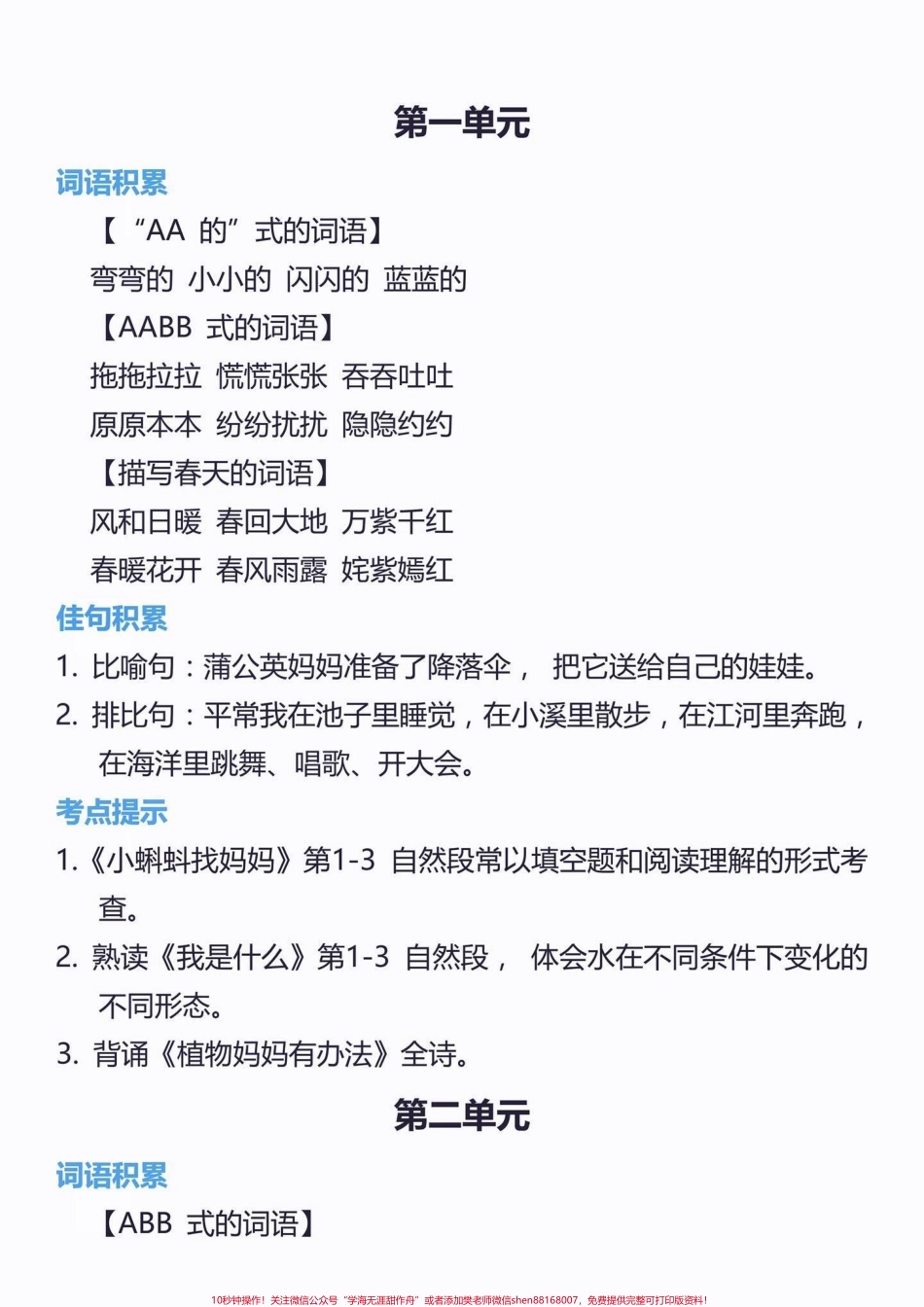 第一单元

词语积累

【“AA 的”式的词语】

弯弯的 小小的 闪闪的 蓝蓝的

【AABB 式的词语】

拖拖拉拉 慌慌张张 吞吞吐吐

原原本本 纷纷扰扰 隐隐约约

【描写春天的词语】

风和日暖 春回大地 万紫千红

春暖花开 春风雨露 姹紫嫣红

佳句积累

1. 比喻句：蒲公英妈妈准备了降落伞， 把它送给自己的娃娃。

2. 排比句：平常我在池子里睡觉，在小溪里散步，在江河里奔跑，在海洋里跳舞、唱歌、开大会。

考点提示

1.《小蝌蚪找妈妈》第1-3 自然段常以填空题和阅读理解的形式考查。

2. 熟读《我是什么》第1-3 自然段， 体会水在不同条件下变化的不同形态。

3. 背诵《植物妈妈有办法》全诗。

第二单元

词语积累

【ABB 式的词语】

10秒钟操作！关注微信公众号“学海无涯甜作舟”或者添加樊老师微信shen88168007，免费提供完整可打印版资料！